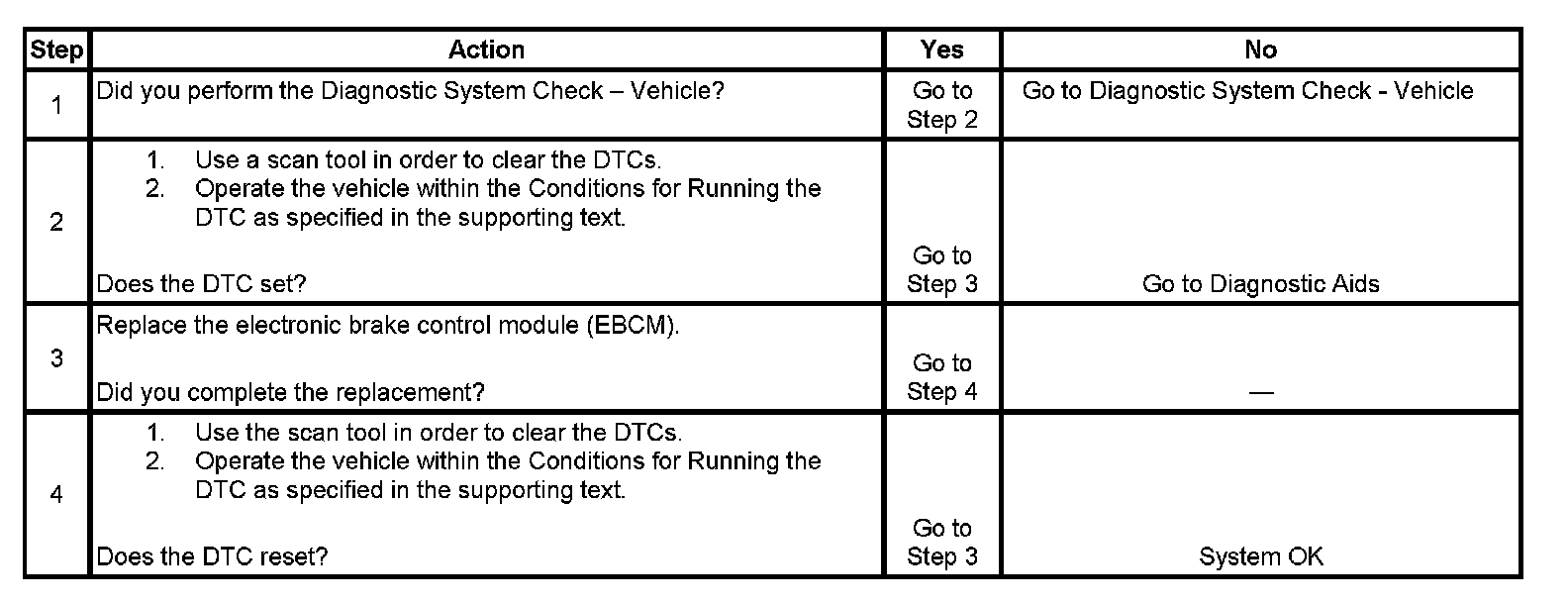 | Step | Action | Yes | No |
|---|---|---|---|
| 1 | Did you perform the Diagnostic System Check – Vehicle? | Go to Step 2 | Go to Diagnostic System Check - Vehicle |
| 2 | 1. Use a scan tool in order to clear the DTCs. 2. Operate the vehicle within the Conditions for Running the DTC as specified in the supporting text. Does the DTC set? | Go to Step 3 | Go to Diagnostic Aids |
| 3 | Replace the electronic brake control module (EBCM). Did you complete the replacement? | Go to Step 4 | — |
| 4 | 1. Use the scan tool in order to clear the DTCs. 2. Operate the vehicle within the Conditions for Running the DTC as specified in the supporting text. Does the DTC reset? | Go to Step 3 | System OK |